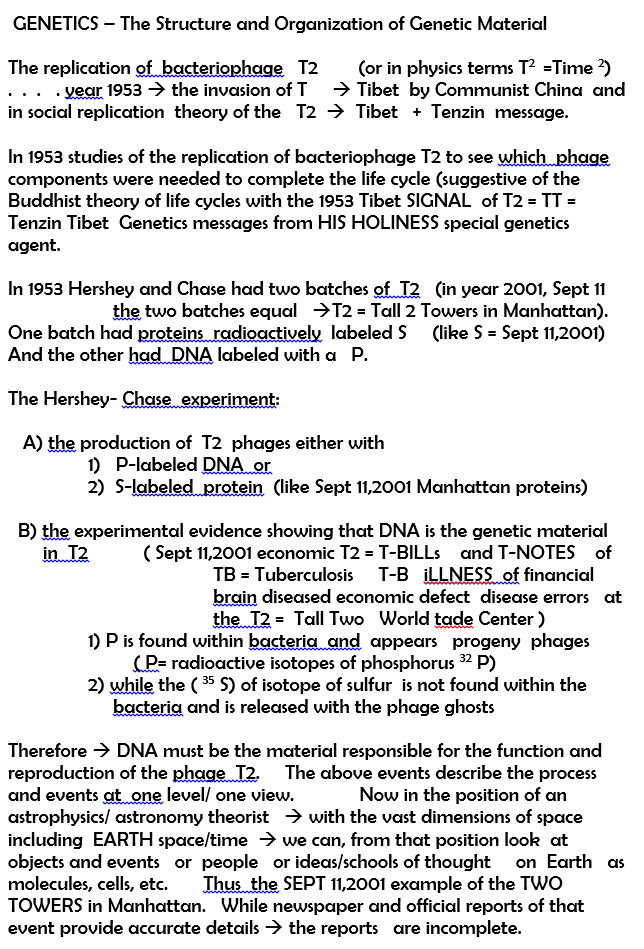 GENETICS – The Structure and Organization of Genetic Material

The replication of bacteriophage T2 (or in physics terms $T^2$ =Time $^2$) . . . . year 1953 → the invasion of T → Tibet by Communist China and in social replication theory of the T2 → Tibet + Tenzin message.

In 1953 studies of the replication of bacteriophage T2 to see which phage components were needed to complete the life cycle (suggestive of the Buddhist theory of life cycles with the 1953 Tibet SIGNAL of T2 = TT = Tenzin Tibet Genetics messages from HIS HOLINESS special genetics agent.

In 1953 Hershey and Chase had two batches of T2 (in year 2001, Sept 11 the two batches equal →T2 = Tall 2 Towers in Manhattan). One batch had proteins radioactively labeled S (like S = Sept 11,2001) And the other had DNA labeled with a P.

The Hershey- Chase experiment:

A) the production of T2 phages either with
1) P-labeled DNA or
2) S-labeled protein (like Sept 11,2001 Manhattan proteins)

B) the experimental evidence showing that DNA is the genetic material in T2 ( Sept 11,2001 economic T2 = T-BILLs and T-NOTES of TB = Tuberculosis T-B iLLNESS of financial brain diseased economic defect disease errors at the T2 = Tall Two World tade Center )
1) P is found within bacteria and appears progeny phages ( P= radioactive isotopes of phosphorus $^{32}$ P)
2) while the ( $^{35}$ S) of isotope of sulfur is not found within the bacteria and is released with the phage ghosts

Therefore → DNA must be the material responsible for the function and reproduction of the phage T2. The above events describe the process and events at one level/ one view. Now in the position of an astrophysics/ astronomy theorist → with the vast dimensions of space including EARTH space/time → we can, from that position look at objects and events or people or ideas/schools of thought on Earth as molecules, cells, etc. Thus the SEPT 11,2001 example of the TWO TOWERS in Manhattan. While newspaper and official reports of that event provide accurate details → the reports are incomplete.